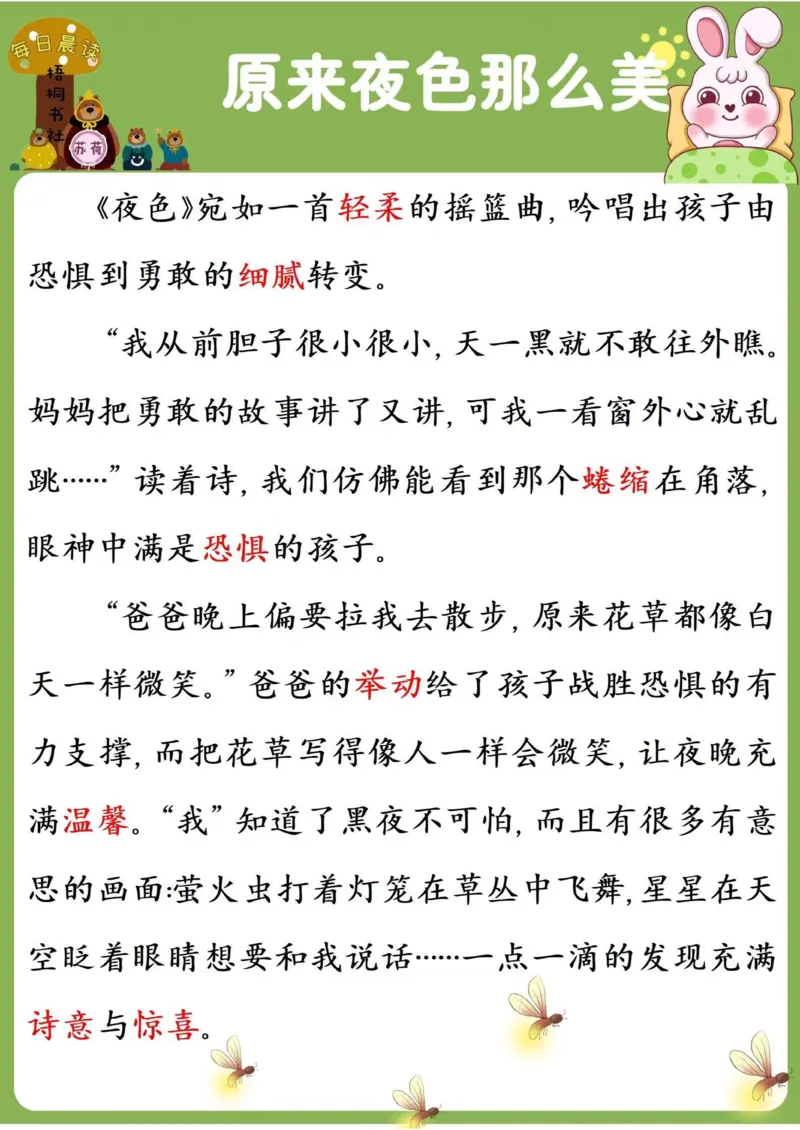 每日晨读
梧桐书社
苏荷

原来夜色那么美

《夜色》宛如一首轻柔的摇篮曲，吟唱出孩子由恐惧到勇敢的细腻转变。

“我从前胆子很小很小，天一黑就不敢往外瞧。妈妈把勇敢的故事讲了又讲，可我一看窗外心就乱跳……”读着诗，我们仿佛能看到那个蜷缩在角落，眼神中满是恐惧的孩子。

“爸爸晚上偏要拉我去散步，原来花草都像白天一样微笑。”爸爸的举动给了孩子战胜恐惧的有力支撑，而把花草写得像人一样会微笑，让夜晚充满温馨。“我”知道了黑夜不可怕，而且有很多有意思的画面：萤火虫打着灯笼在草丛中飞舞，星星在天空眨着眼睛想要和我说话……一点一滴的发现充满诗意与惊喜。